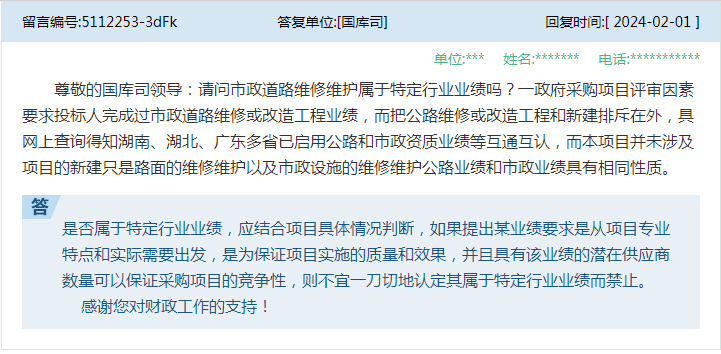 留言编号:5112253-3dFk　答复单位:[国库司]　回复时间:[ 2024-02-01 ]

单位:***　姓名:*******　电话:***********

尊敬的国库司领导：请问市政道路维修维护属于特定行业业绩吗？一政府采购项目评审因素要求投标人完成过市政道路维修或改造工程业绩，而把公路维修或改造工程和新建排斥在外，具网上查询得知湖南、湖北、广东多省已启用公路和市政资质业绩等互通互认，而本项目并未涉及项目的新建只是路面的维修维护以及市政设施的维修维护公路业绩和市政业绩具有相同性质。

答

是否属于特定行业业绩，应结合项目具体情况判断，如果提出某业绩要求是从项目专业特点和实际需要出发，是为保证项目实施的质量和效果，并且具有该业绩的潜在供应商数量可以保证采购项目的竞争性，则不宜一刀切地认定其属于特定行业业绩而禁止。

感谢您对财政工作的支持！